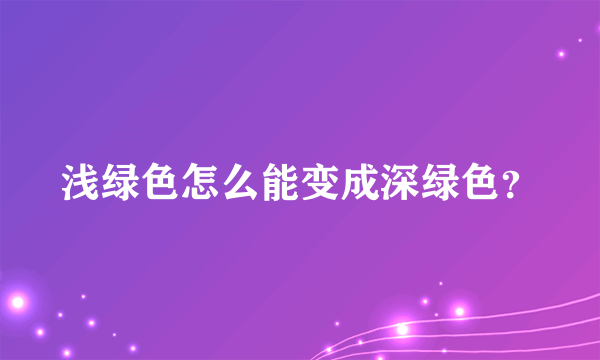 浅绿色怎么能变成深绿色？